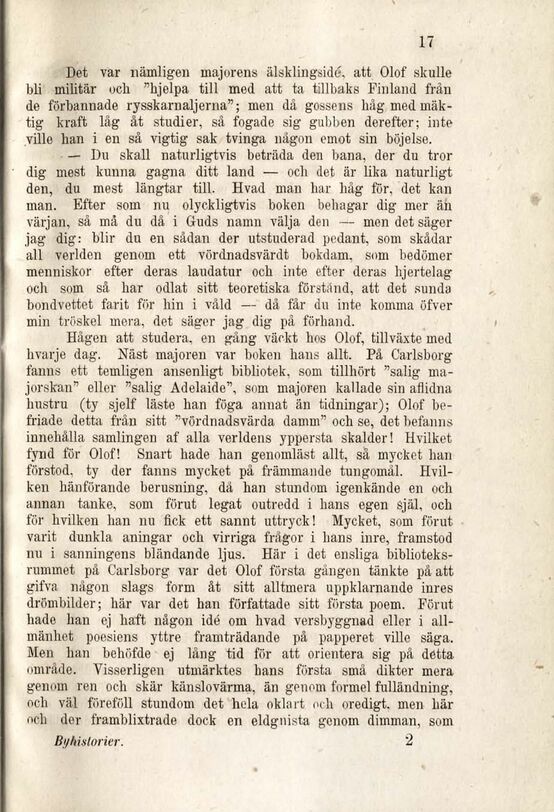 17

Det var nämligen majorens älsklingsidé, att Olof skulle bli militär och "hjelpa till med att ta tillbaks Finland från de förbannade rysskarnaljerna"; men då gossens håg med mäktig kraft låg åt studier, så fogade sig gubben derefter; inte ville han i en så vigtig sak tvinga någon emot sin böjelse.

— Du skall naturligtvis beträda den bana, der du tror dig mest kunna gagna ditt land — och det är lika naturligt den, du mest längtar till. Hvad man har håg för, det kan man. Efter som nu olyckligtvis boken behagar dig mer än värjan, så må du då i Guds namn välja den — men det säger jag dig: blir du en sådan der utstuderad pedant, som skådar all verlden genom ett vördnadsvärdt bokdam, som bedömer menniskor efter deras laudatur och inte efter deras hjertelag och som så har odlat sitt teoretiska förstånd, att det sunda bondvettet farit för hin i våld — då får du inte komma öfver min tröskel mera, det säger jag dig på förhand.

Hågen att studera, en gång väckt hos Olof, tillväxte med hvarje dag. Näst majoren var boken hans allt. På Carlsborg fanns ett temligen ansenligt bibliotek, som tillhört "salig majorskan" eller "salig Adelaide", som majoren kallade sin aflidna hustru (ty sjelf läste han föga annat än tidningar); Olof befriade detta från sitt "vördnadsvärda damm" och se, det befanns innehålla samlingen af alla verldens yppersta skalder! Hvilket fynd för Olof! Snart hade han genomläst allt, så mycket han förstod, ty der fanns mycket på främmande tungomål. Hvilken hänförande berusning, då han stundom igenkände en och annan tanke, som förut legat outredd i hans egen själ, och för hvilken han nu fick ett sannt uttryck! Mycket, som förut varit dunkla aningar och virriga frågor i hans inre, framstod nu i sanningens bländande ljus. Här i det ensliga biblioteksrummet på Carlsborg var det Olof första gången tänkte på att gifva någon slags form åt sitt alltmera uppklarnande inres drömbilder; här var det han författade sitt första poem. Förut hade han ej haft någon idé om hvad versbyggnad eller i allmänhet poesiens yttre framträdande på papperet ville säga. Men han behöfde ej lång tid för att orientera sig på detta område. Visserligen utmärktes hans första små dikter mera genom ren och skär känslovärma, än genom formel fulländning, och väl föreföll stundom det hela oklart och oredigt, men här och der framblixtrade dock en eldgnista genom dimman, som

Byhistorier. 2